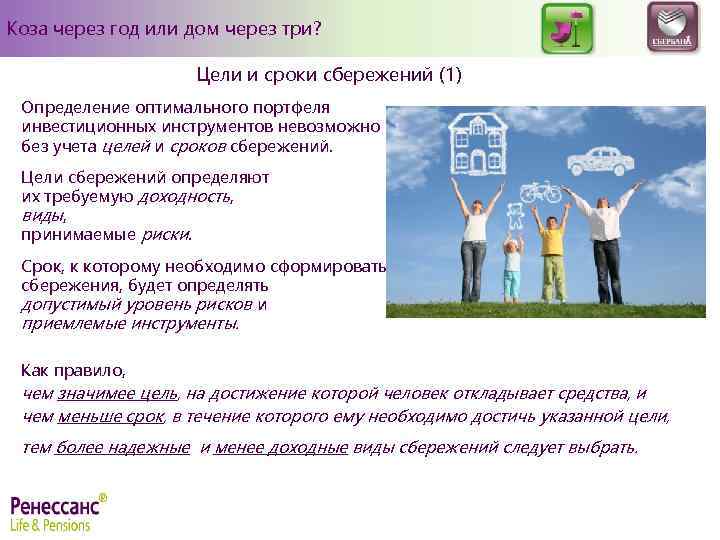 Коза через год или дом через три?

СБЕРБАНК

Цели и сроки сбережений (1)

Определение оптимального портфеля инвестиционных инструментов невозможно без учета целей и сроков сбережений.

Цели сбережений определяют
их требуемую доходность,
виды,
принимаемые риски.

Срок, к которому необходимо сформировать сбережения, будет определять допустимый уровень рисков и приемлемые инструменты.

Как правило,
чем значимее цель, на достижение которой человек откладывает средства, и
чем меньше срок, в течение которого ему необходимо достичь указанной цели,
тем более надежные и менее доходные виды сбережений следует выбрать.

Ренессанс®
Life & Pensions